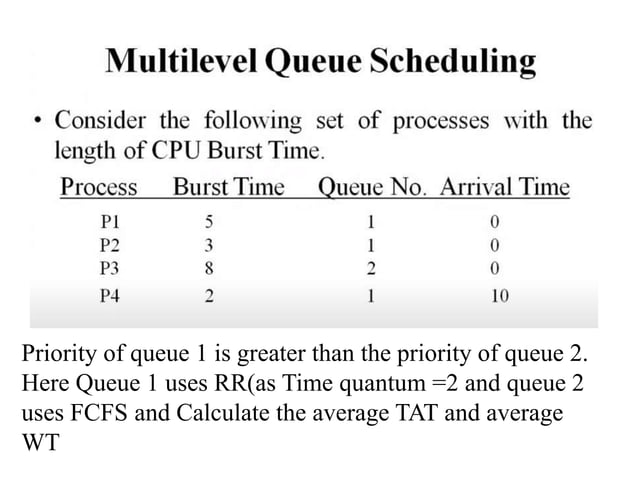 Multilevel Queue Scheduling

• Consider the following set of processes with the length of CPU Burst Time.

| Process | Burst Time | Queue No. | Arrival Time |
|---|---|---|---|
| P1 | 5 | 1 | 0 |
| P2 | 3 | 1 | 0 |
| P3 | 8 | 2 | 0 |
| P4 | 2 | 1 | 10 |

Priority of queue 1 is greater than the priority of queue 2. Here Queue 1 uses RR(as Time quantum =2 and queue 2 uses FCFS and Calculate the average TAT and average WT